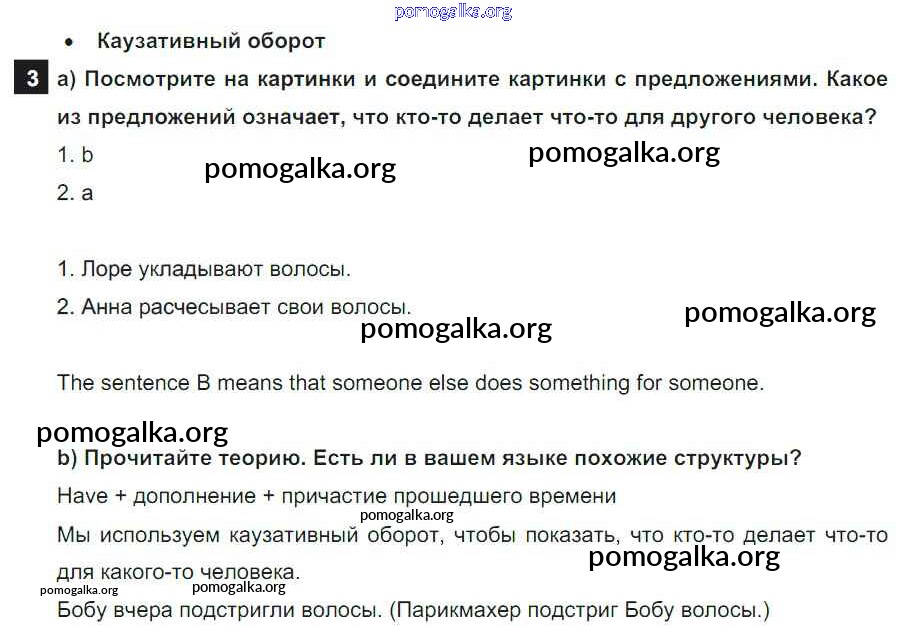 pomogalka.org

• Каузативный оборот

3 а) Посмотрите на картинки и соедините картинки с предложениями. Какое из предложений означает, что кто-то делает что-то для другого человека?

1. b pomogalka.org pomogalka.org

2. a

1. Лоре укладывают волосы.

2. Анна расчесывает свои волосы. pomogalka.org pomogalka.org

The sentence B means that someone else does something for someone.

pomogalka.org

b) Прочитайте теорию. Есть ли в вашем языке похожие структуры?

Have + дополнение + причастие прошедшего времени

pomogalka.org

Мы используем каузативный оборот, чтобы показать, что кто-то делает что-то для какого-то человека. pomogalka.org

pomogalka.org pomogalka.org

Бобу вчера подстригли волосы. (Парикмахер подстриг Бобу волосы.)